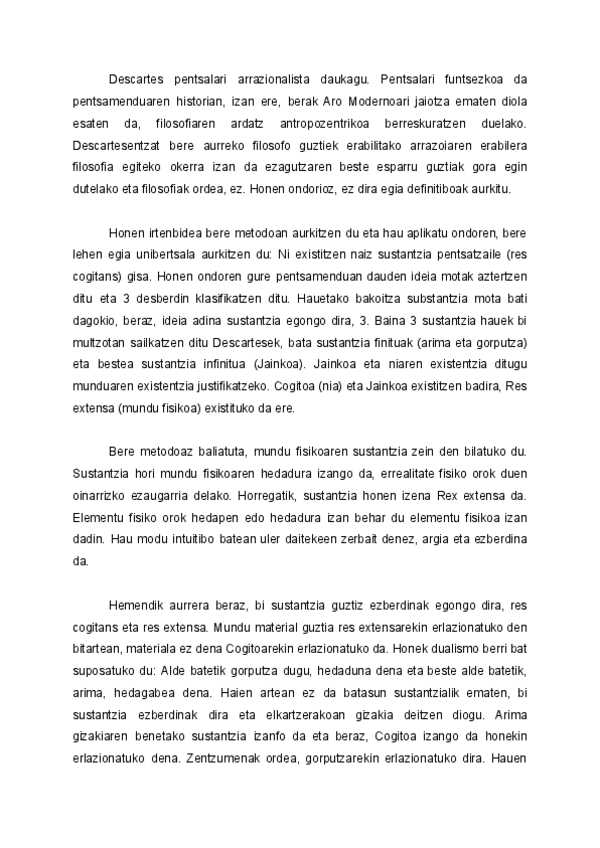 Descartes pentsalari arrazionalista daukagu. Pentsalari funtsezkoa da pentsamenduaren historian, izan ere, berak Aro Modernoari jaiotza ematen diola esaten da, filosofiaren ardatz antropozentrikoa berreskuratzen duelako. Descartesentzat bere aurreko filosofo guztiek erabilitako arrazoiaren erabilera filosofia egiteko okerra izan da ezagutzaren beste esparru guztiak gora egin dutelako eta filosofiak ordea, ez. Honen ondorioz, ez dira egia definitiboak aurkitu.

Honen irtenbidea bere metodoan aurkitzen du eta hau aplikatu ondoren, bere lehen egia unibertsala aurkitzen du: Ni existitzen naiz sustantzia pentsatzaile (res cogitans) gisa. Honen ondoren gure pentsamenduan dauden ideia motak aztertzen ditu eta 3 desberdin klasifikatzen ditu. Hauetako bakoitza substantzia mota bati dagokio, beraz, ideia adina sustantzia egongo dira, 3. Baina 3 sustantzia hauek bi multzotan sailkatzen ditu Descartesek, bata sustantzia finituak (arima eta gorputza) eta bestea sustantzia infinitua (Jainkoa). Jainkoa eta niaren existentzia ditugu munduaren existentzia justifikatzeko. Cogitoa (nia) eta Jainkoa existitzen badira, Res extensa (mundu fisikoa) existituko da ere.

Bere metodoaz baliatuta, mundu fisikoaren sustantzia zein den bilatuko du. Sustantzia hori mundu fisikoaren hedadura izango da, errealitate fisiko orok duen oinarrizko ezaugarria delako. Horregatik, sustantzia honen izena Rex extensa da. Elementu fisiko orok hedapen edo hedadura izan behar du elementu fisikoa izan dadin. Hau modu intuitibo batean uler daitekeen zerbait denez, argia eta ezberdina da.

Hemendik aurrera beraz, bi sustantzia guztiz ezberdinak egongo dira, res cogitans eta res extensa. Mundu material guztia res extensarekin erlazionatuko den bitartean, materiala ez dena Cogitoarekin erlazionatuko da. Honek dualismo berri bat suposatuko du: Alde batetik gorputza dugu, hedaduna dena eta beste alde batetik, arima, hedagabea dena. Haien artean ez da batasun sustantzialik ematen, bi sustantzia ezberdinak dira eta elkartzerakoan gizakia deitzen diogu. Arima gizakiaren benetako sustantzia izanfo da eta beraz, Cogitoa izango da honekin erlazionatuko dena. Zentzumenak ordea, gorputzarekin erlazionatuko dira. Hauen